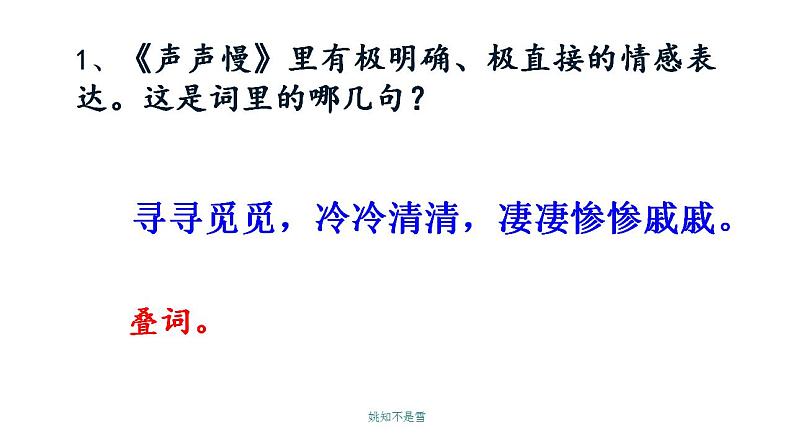 1、《声声慢》里有极明确、极直接的情感表达。这是词里的哪几句？

寻寻觅觅，冷冷清清，凄凄惨惨戚戚。

叠词。

姚知不是雪